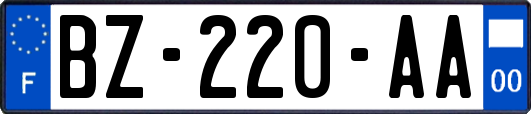 F
BZ-220-AA
00